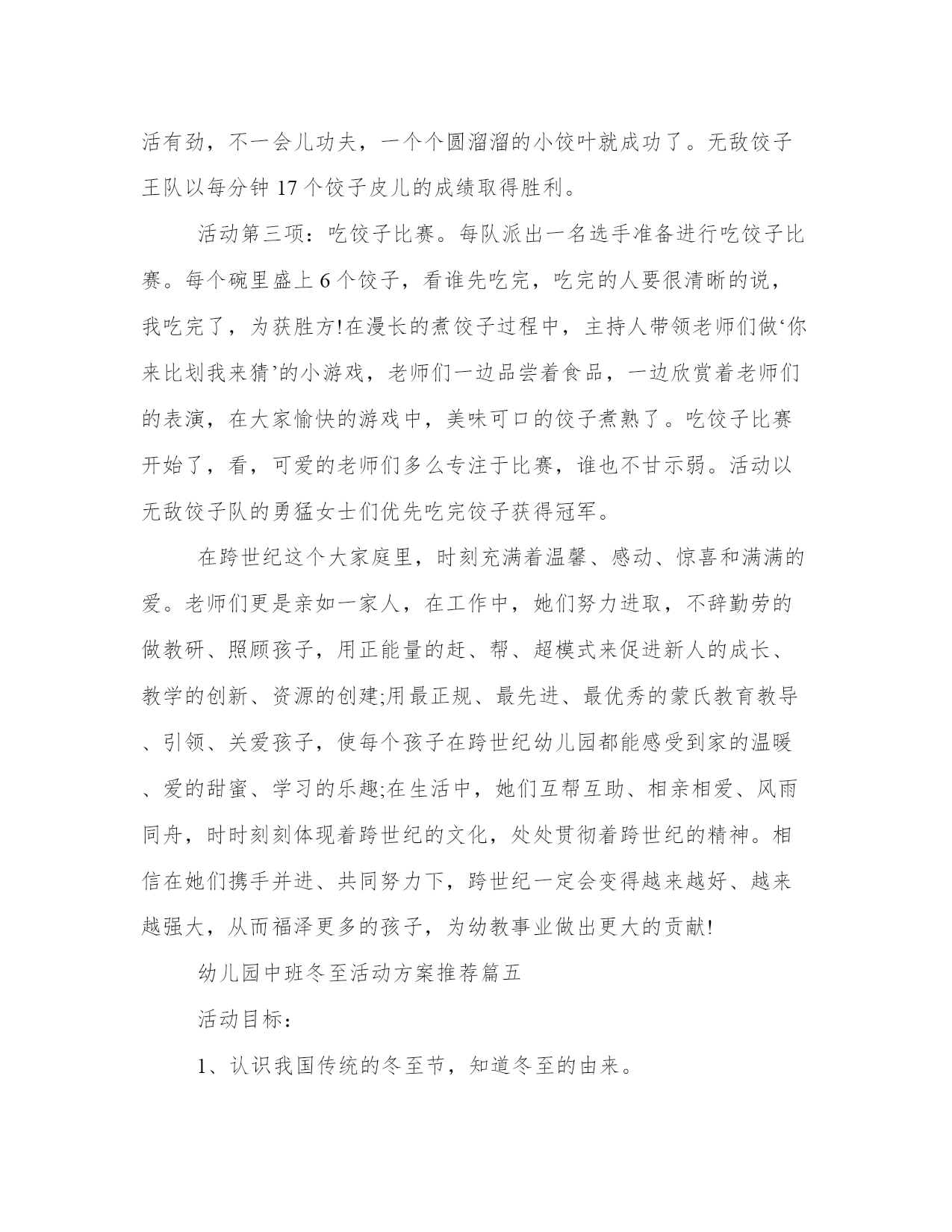 活有劲，不一会儿功夫，一个个圆溜溜的小饺叶就成功了。无敌饺子王队以每分钟 17 个饺子皮儿的成绩取得胜利。

活动第三项：吃饺子比赛。每队派出一名选手准备进行吃饺子比赛。每个碗里盛上 6 个饺子，看谁先吃完，吃完的人要很清晰的说，我吃完了，为获胜方!在漫长的煮饺子过程中，主持人带领老师们做‘你来比划我来猜’的小游戏，老师们一边品尝着食品，一边欣赏着老师们的表演，在大家愉快的游戏中，美味可口的饺子煮熟了。吃饺子比赛开始了，看，可爱的老师们多么专注于比赛，谁也不甘示弱。活动以无敌饺子队的勇猛女士们优先吃完饺子获得冠军。

在跨世纪这个大家庭里，时刻充满着温馨、感动、惊喜和满满的爱。老师们更是亲如一家人，在工作中，她们努力进取，不辞勤劳的做教研、照顾孩子，用正能量的赶、帮、超模式来促进新人的成长、教学的创新、资源的创建;用最正规、最先进、最优秀的蒙氏教育教导、引领、关爱孩子，使每个孩子在跨世纪幼儿园都能感受到家的温暖、爱的甜蜜、学习的乐趣;在生活中，她们互帮互助、相亲相爱、风雨同舟，时时刻刻体现着跨世纪的文化，处处贯彻着跨世纪的精神。相信在她们携手并进、共同努力下，跨世纪一定会变得越来越好、越来越强大，从而福泽更多的孩子，为幼教事业做出更大的贡献!

幼儿园中班冬至活动方案推荐篇五

活动目标：

1、认识我国传统的冬至节，知道冬至的由来。